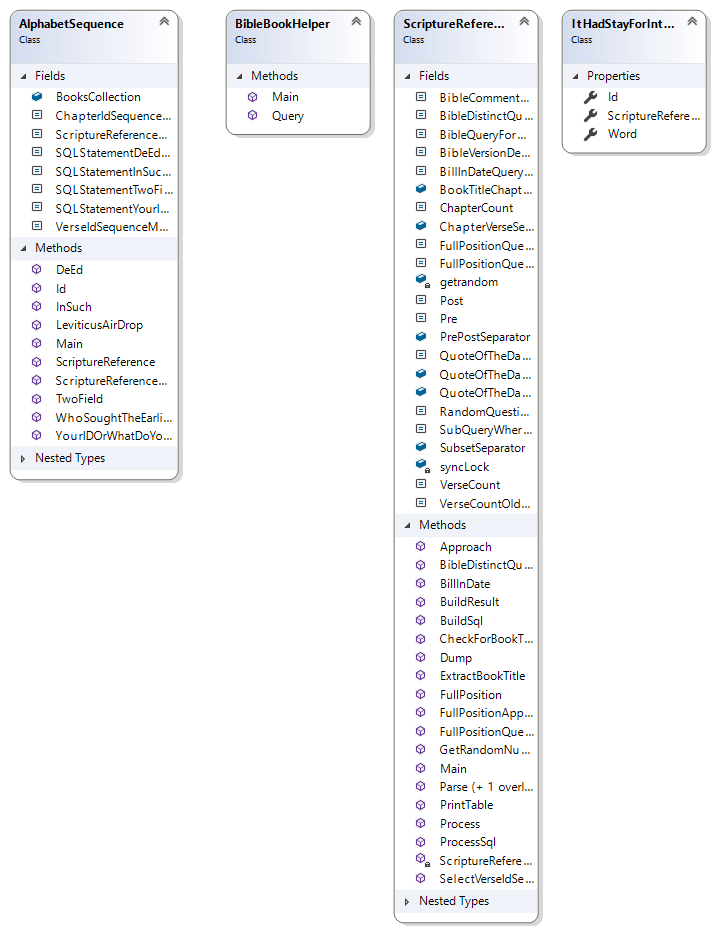 AlphabetSequence
Class

Fields
BooksCollection
ChapterIdSequence...
ScriptureReference...
SQLStatementDeEd...
SQLStatementInSuc...
SQLStatementTwoFi...
SQLStatementYourI...
VerseIdSequenceM...

Methods
DeEd
Id
InSuch
LeviticusAirDrop
Main
ScriptureReference
ScriptureReference...
TwoField
WhoSoughtTheEarli...
YourIDOrWhatDoYo...

Nested Types

BibleBookHelper
Class

Methods
Main
Query

ScriptureRefere...
Class

Fields
BibleComment...
BibleDistinctQu...
BibleQueryFor...
BibleVersionDe...
BillInDateQuery...
BookTitleChapt...
ChapterCount
ChapterVerseSe...
FullPositionQue...
FullPositionQue...
getrandom
Post
Pre
PrePostSeparator
QuoteOfTheDa...
QuoteOfTheDa...
QuoteOfTheDa...
RandomQuesti...
SubQueryWher...
SubsetSeparator
syncLock
VerseCount
VerseCountOld...

Methods
Approach
BibleDistinctQu...
BillInDate
BuildResult
BuildSql
CheckForBookT...
Dump
ExtractBookTitle
FullPosition
FullPositionApp...
FullPositionQue...
GetRandomNu...
Main
Parse (+ 1 overl...
PrintTable
Process
ProcessSql
ScriptureRefere...
SelectVerseIdSe...

Nested Types

ItHadStayForInt...
Class

Properties
Id
ScriptureRefere...
Word